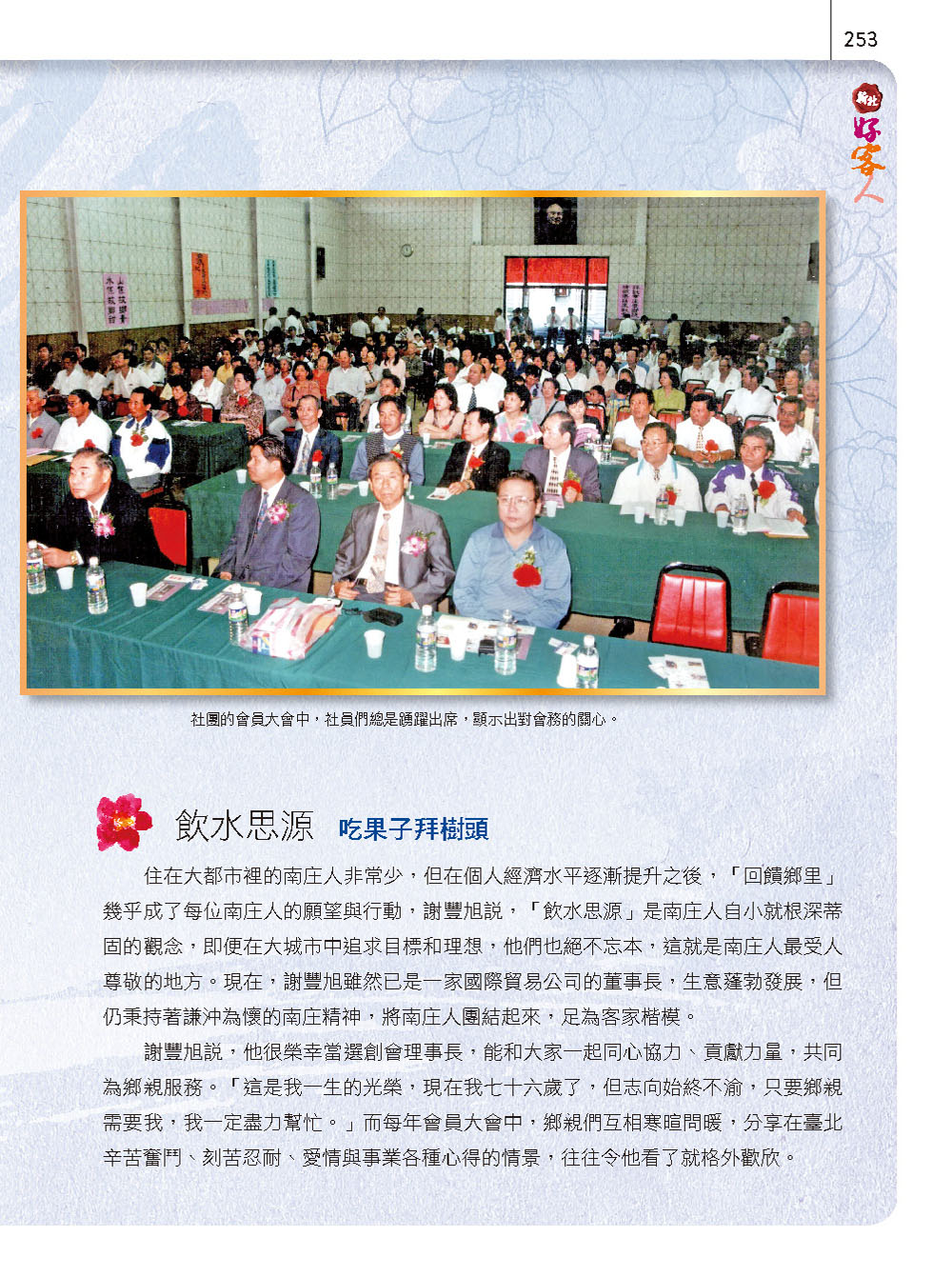 253

新北
好客人

社團的會員大會中，社員們總是踴躍出席，顯示出對會務的關心。

飲水思源 吃果子拜樹頭

住在大都市裡的南庄人非常少，但在個人經濟水平逐漸提升之後，「回饋鄉里」幾乎成了每位南庄人的願望與行動，謝豐旭說，「飲水思源」是南庄人自小就根深蒂固的觀念，即便在大城市中追求目標和理想，他們也絕不忘本，這就是南庄人最受人尊敬的地方。現在，謝豐旭雖然已是一家國際貿易公司的董事長，生意蓬勃發展，但仍秉持著謙沖為懷的南庄精神，將南庄人團結起來，足為客家楷模。

謝豐旭說，他很榮幸當選創會理事長，能和大家一起同心協力、貢獻力量，共同為鄉親服務。「這是我一生的光榮，現在我七十六歲了，但志向始終不渝，只要鄉親需要我，我一定盡力幫忙。」而每年會員大會中，鄉親們互相寒暄問暖，分享在臺北辛苦奮鬥、刻苦忍耐、愛情與事業各種心得的情景，往往令他看了就格外歡欣。